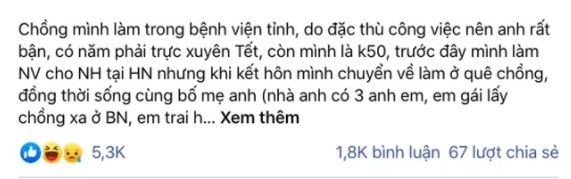 Chồng mình làm trong bệnh viện tỉnh, do đặc thù công việc nên anh rất bận, có năm phải trực xuyên Tết, còn mình là k50, trước đây mình làm NV cho NH tại HN nhưng khi kết hôn mình chuyển về làm ở quê chồng, đồng thời sống cùng bố mẹ anh (nhà anh có 3 anh em, em gái lấy chồng xa ở BN, em trai h... Xem thêm

5,3K

1,8K bình luận 67 lượt chia sẻ